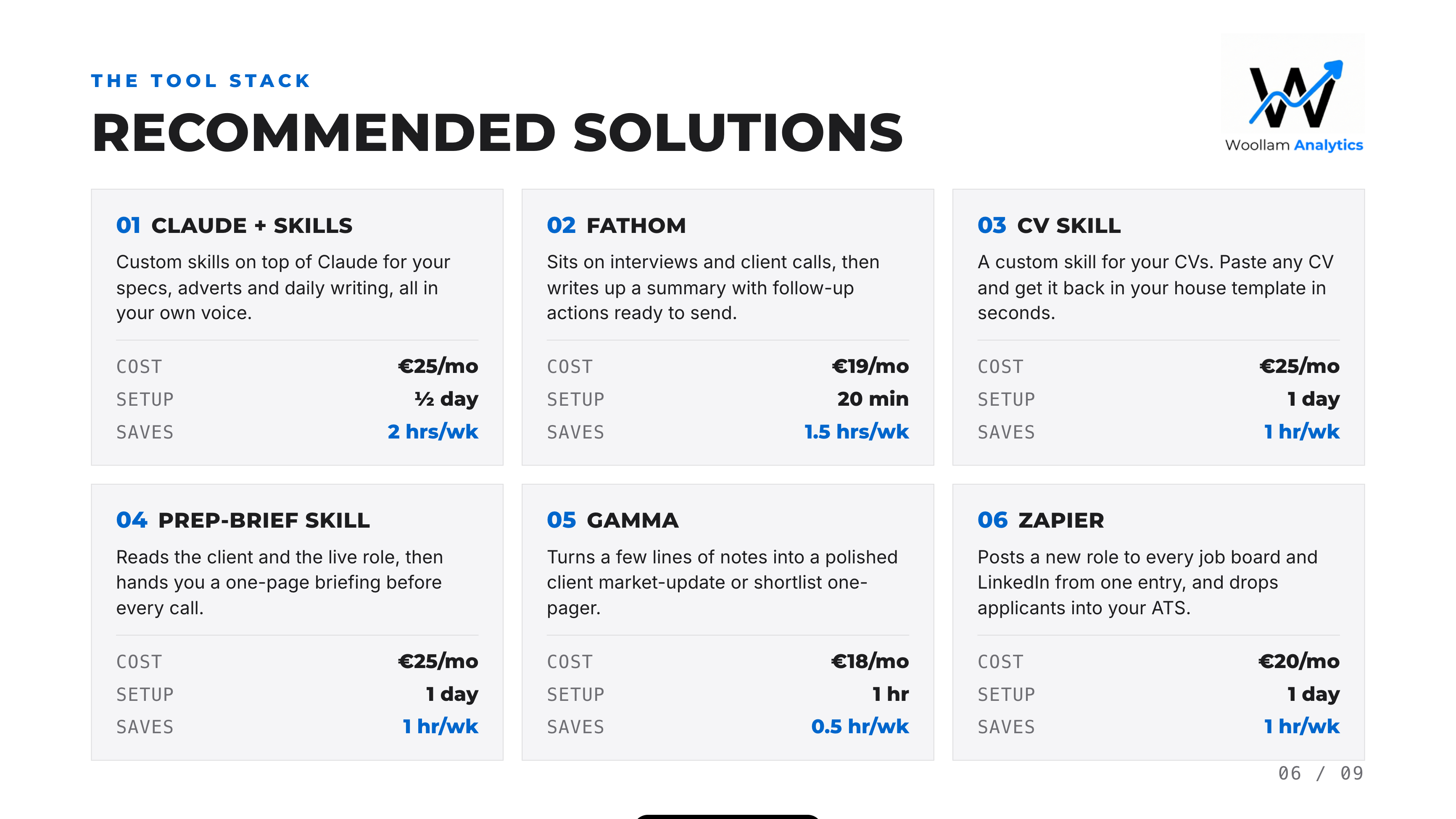 THE TOOL STACK

RECOMMENDED SOLUTIONS

Woollam Analytics

01 CLAUDE + SKILLS

Custom skills on top of Claude for your specs, adverts and daily writing, all in your own voice.

COST €25/mo
SETUP ½ day
SAVES 2 hrs/wk

02 FATHOM

Sits on interviews and client calls, then writes up a summary with follow-up actions ready to send.

COST €19/mo
SETUP 20 min
SAVES 1.5 hrs/wk

03 CV SKILL

A custom skill for your CVs. Paste any CV and get it back in your house template in seconds.

COST €25/mo
SETUP 1 day
SAVES 1 hr/wk

04 PREP-BRIEF SKILL

Reads the client and the live role, then hands you a one-page briefing before every call.

COST €25/mo
SETUP 1 day
SAVES 1 hr/wk

05 GAMMA

Turns a few lines of notes into a polished client market-update or shortlist one-pager.

COST €18/mo
SETUP 1 hr
SAVES 0.5 hr/wk

06 ZAPIER

Posts a new role to every job board and LinkedIn from one entry, and drops applicants into your ATS.

COST €20/mo
SETUP 1 day
SAVES 1 hr/wk

06 / 09